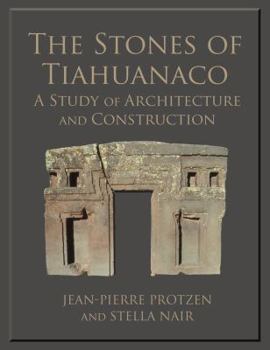 THE STONES OF TIAHUANACO

A STUDY OF ARCHITECTURE AND CONSTRUCTION

JEAN-PIERRE PROTZEN AND STELLA NAIR